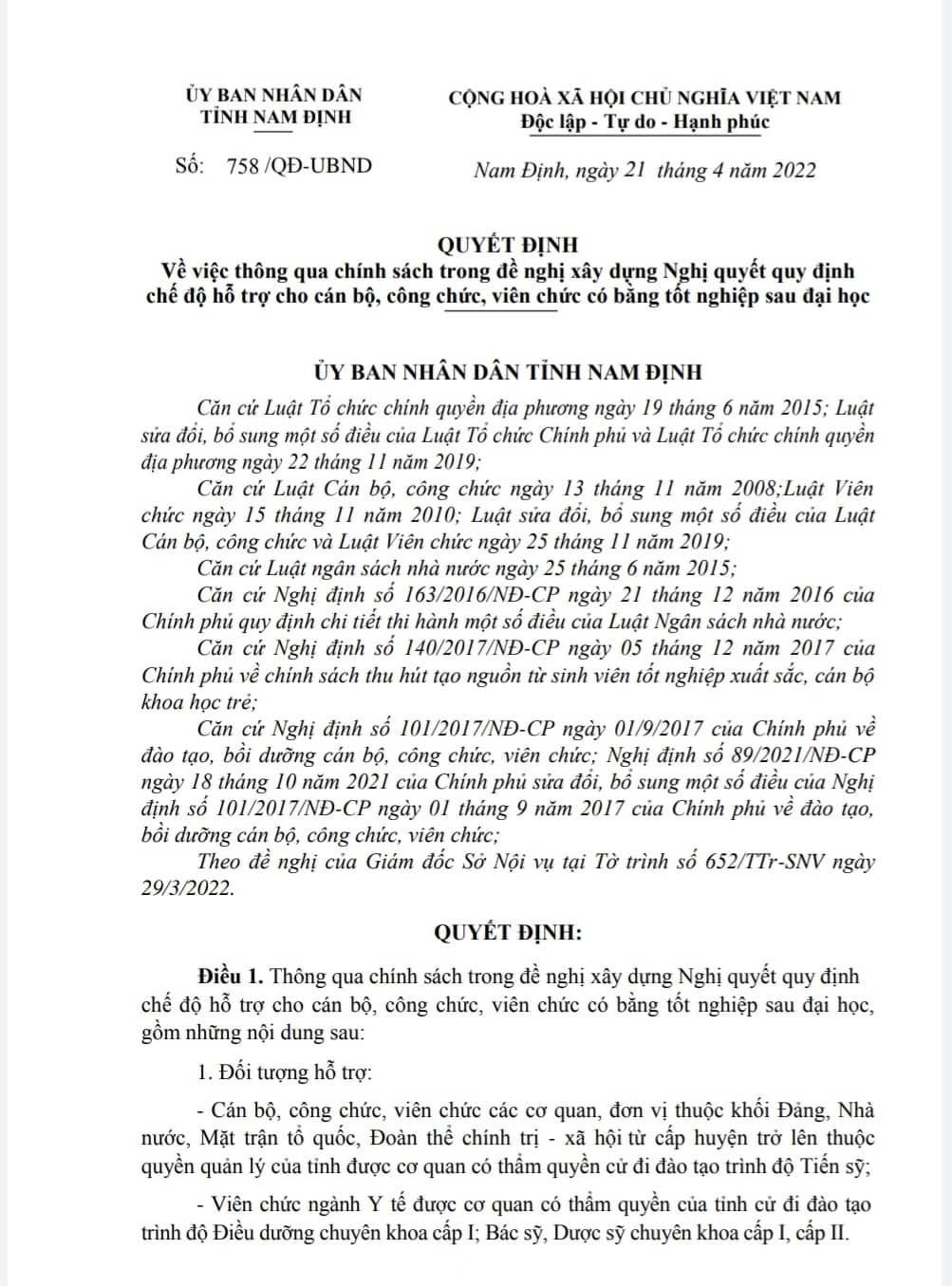 ỦY BAN NHÂN DÂN
TỈNH NAM ĐỊNH

Số: 758 /QĐ-UBND

CỘNG HOÀ XÃ HỘI CHỦ NGHĨA VIỆT NAM
Độc lập - Tự do - Hạnh phúc

Nam Định, ngày 21 tháng 4 năm 2022

QUYẾT ĐỊNH
Về việc thông qua chính sách trong đề nghị xây dựng Nghị quyết quy định chế độ hỗ trợ cho cán bộ, công chức, viên chức có bằng tốt nghiệp sau đại học

ỦY BAN NHÂN DÂN TỈNH NAM ĐỊNH

Căn cứ Luật Tổ chức chính quyền địa phương ngày 19 tháng 6 năm 2015; Luật sửa đổi, bổ sung một số điều của Luật Tổ chức Chính phủ và Luật Tổ chức chính quyền địa phương ngày 22 tháng 11 năm 2019;

Căn cứ Luật Cán bộ, công chức ngày 13 tháng 11 năm 2008;Luật Viên chức ngày 15 tháng 11 năm 2010; Luật sửa đổi, bổ sung một số điều của Luật Cán bộ, công chức và Luật Viên chức ngày 25 tháng 11 năm 2019;

Căn cứ Luật ngân sách nhà nước ngày 25 tháng 6 năm 2015;

Căn cứ Nghị định số 163/2016/NĐ-CP ngày 21 tháng 12 năm 2016 của Chính phủ quy định chi tiết thi hành một số điều của Luật Ngân sách nhà nước;

Căn cứ Nghị định số 140/2017/NĐ-CP ngày 05 tháng 12 năm 2017 của Chính phủ về chính sách thu hút tạo nguồn từ sinh viên tốt nghiệp xuất sắc, cán bộ khoa học trẻ;

Căn cứ Nghị định số 101/2017/NĐ-CP ngày 01/9/2017 của Chính phủ về đào tạo, bồi dưỡng cán bộ, công chức, viên chức; Nghị định số 89/2021/NĐ-CP ngày 18 tháng 10 năm 2021 của Chính phủ sửa đổi, bổ sung một số điều của Nghị định số 101/2017/NĐ-CP ngày 01 tháng 9 năm 2017 của Chính phủ về đào tạo, bồi dưỡng cán bộ, công chức, viên chức;

Theo đề nghị của Giám đốc Sở Nội vụ tại Tờ trình số 652/TTr-SNV ngày 29/3/2022.

QUYẾT ĐỊNH:

Điều 1. Thông qua chính sách trong đề nghị xây dựng Nghị quyết quy định chế độ hỗ trợ cho cán bộ, công chức, viên chức có bằng tốt nghiệp sau đại học, gồm những nội dung sau:

1. Đối tượng hỗ trợ:

- Cán bộ, công chức, viên chức các cơ quan, đơn vị thuộc khối Đảng, Nhà nước, Mặt trận tổ quốc, Đoàn thể chính trị - xã hội từ cấp huyện trở lên thuộc quyền quản lý của tỉnh được cơ quan có thẩm quyền cử đi đào tạo trình độ Tiến sỹ;

- Viên chức ngành Y tế được cơ quan có thẩm quyền của tỉnh cử đi đào tạo trình độ Điều dưỡng chuyên khoa cấp I; Bác sỹ, Dược sỹ chuyên khoa cấp I, cấp II.